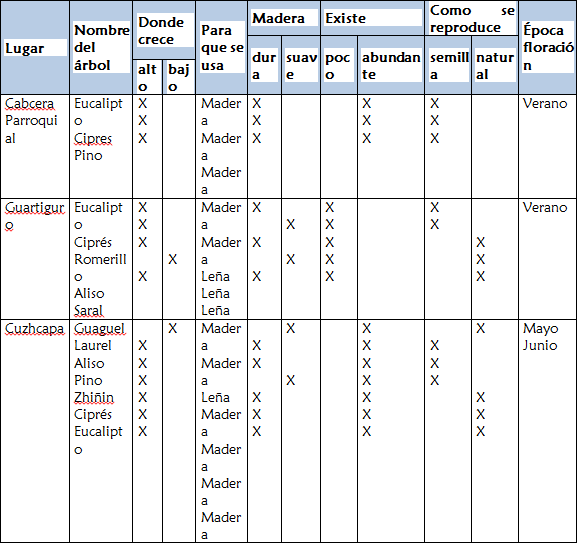 | Lugar | Nombre del árbol | Donde crece alto | Donde crece bajo | Para que se usa | Madera dura | Madera suave | Existe poco | Existe abundante | Como se reproduce semilla | Como se reproduce natural | Época floración |
|---|---|---|---|---|---|---|---|---|---|---|---|
| Cabcera Parroquial | Eucalipto Cipres Pino | X X X | | Madera Madera Madera | X X X | | | X X X | X X X | | Verano |
| Guartiguro | Eucalipto Ciprés Romerillo Aliso Saral | X X X X | X | Madera Madera Leña Leña Leña | X X X | X X | X X X X X | | X X | X X X | Verano |
| Cuzhcapa | Guaguel Laurel Aliso Pino Zhiñin Ciprés Eucalipto | X X X X X X | X | Madera Madera Leña Madera Madera Madera Madera | X X X X X | X X | | X X X X X X X | X X X | X X X X | Mayo Junio |